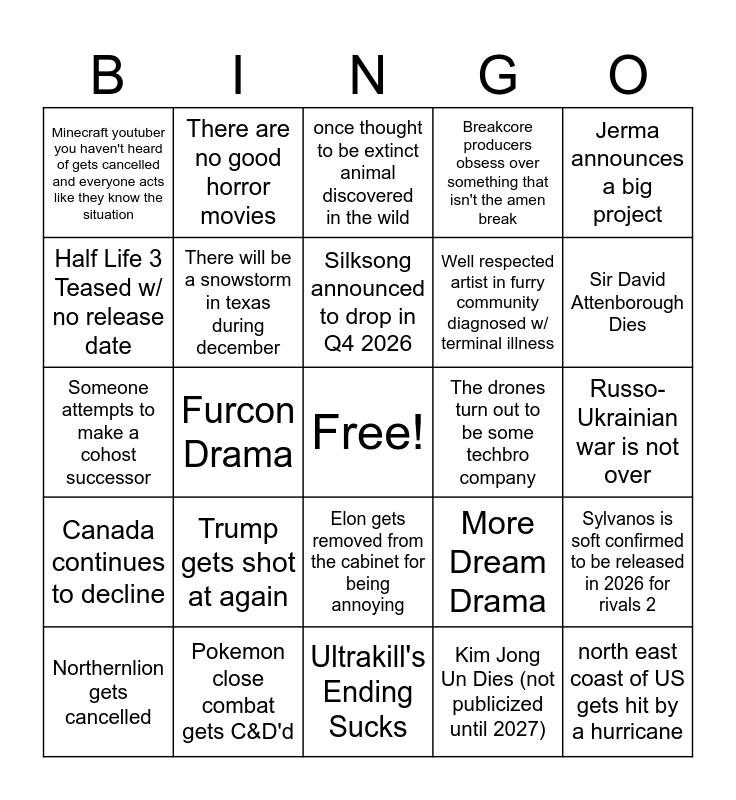 | B | I | N | G | O |
|---|---|---|---|---|
| Minecraft youtuber you haven't heard of gets cancelled and everyone acts like they know the situation | There are no good horror movies | once thought to be extinct animal discovered in the wild | Breakcore producers obsess over something that isn't the amen break | Jerma announces a big project |
| Half Life 3 Teased w/ no release date | There will be a snowstorm in texas during december | Silksong announced to drop in Q4 2026 | Well respected artist in furry community diagnosed w/ terminal illness | Sir David Attenborough Dies |
| Someone attempts to make a cohost successor | Furcon Drama | Free! | The drones turn out to be some techbro company | Russo-Ukrainian war is not over |
| Canada continues to decline | Trump gets shot at again | Elon gets removed from the cabinet for being annoying | More Dream Drama | Sylvanos is soft confirmed to be released in 2026 for rivals 2 |
| Northernlion gets cancelled | Pokemon close combat gets C&D'd | Ultrakill's Ending Sucks | Kim Jong Un Dies (not publicized until 2027) | north east coast of US gets hit by a hurricane |